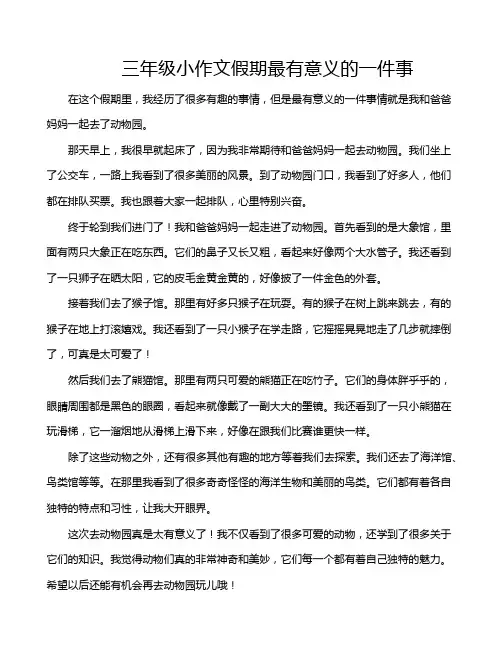 三年级小作文假期最有意义的一件事

在这个假期里，我经历了很多有趣的事情，但是最有意义的一件事情就是我和爸爸妈妈一起去了动物园。

那天早上，我很早就起床了，因为我非常期待和爸爸妈妈一起去动物园。我们坐上了公交车，一路上我看到了很多美丽的风景。到了动物园门口，我看到了好多人，他们都在排队买票。我也跟着大家一起排队，心里特别兴奋。

终于轮到我们进门了！我和爸爸妈妈一起走进了动物园。首先看到的是大象馆，里面有两只大象正在吃东西。它们的鼻子又长又粗，看起来好像两个大水管子。我还看到了一只狮子在晒太阳，它的皮毛金黄金黄的，好像披了一件金色的外套。

接着我们去了猴子馆。那里有好多只猴子在玩耍。有的猴子在树上跳来跳去，有的猴子在地上打滚嬉戏。我还看到了一只小猴子在学走路，它摇摇晃晃地走了几步就摔倒了，可真是太可爱了！

然后我们去了熊猫馆。那里有两只可爱的熊猫正在吃竹子。它们的身体胖乎乎的，眼睛周围都是黑色的眼圈，看起来就像戴了一副大大的墨镜。我还看到了一只小熊猫在玩滑梯，它一溜烟地从滑梯上滑下来，好像在跟我们比赛谁更快一样。

除了这些动物之外，还有很多其他有趣的地方等着我们去探索。我们还去了海洋馆、鸟类馆等等。在那里我看到了很多奇奇怪怪的海洋生物和美丽的鸟类。它们都有着各自独特的特点和习性，让我大开眼界。

这次去动物园真是太有意义了！我不仅看到了很多可爱的动物，还学到了很多关于它们的知识。我觉得动物们真的非常神奇和美妙，它们每一个都有着自己独特的魅力。希望以后还能有机会再去动物园玩儿哦！